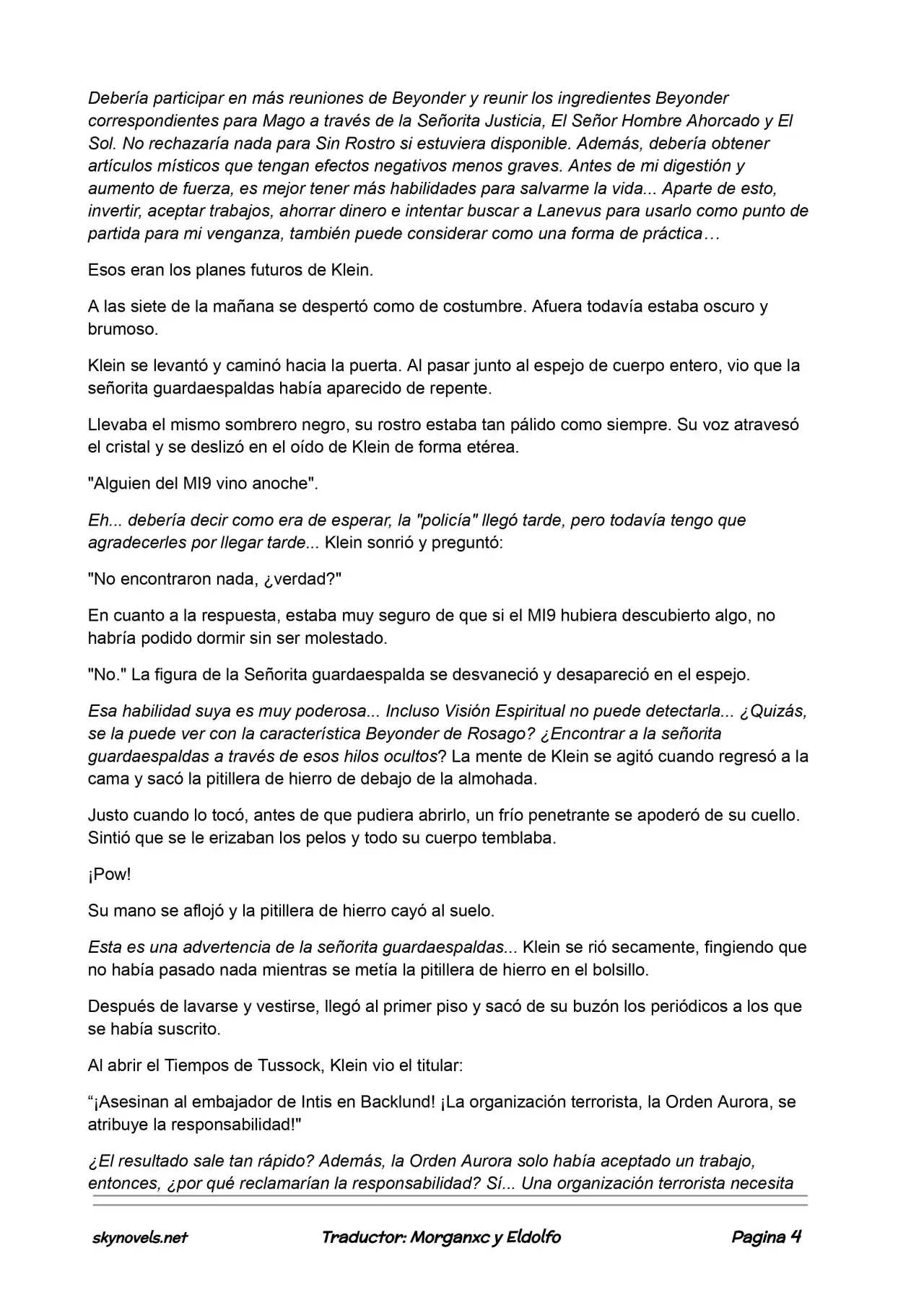 Debería participar en más reuniones de Beyonder y reunir los ingredientes Beyonder correspondientes para Mago a través de la Señorita Justicia, El Señor Hombre Ahorcado y El Sol. No rechazaría nada para Sin Rostro si estuviera disponible. Además, debería obtener artículos místicos que tengan efectos negativos menos graves. Antes de mi digestión y aumento de fuerza, es mejor tener más habilidades para salvarme la vida... Aparte de esto, invertir, aceptar trabajos, ahorrar dinero e intentar buscar a Lanevus para usarlo como punto de partida para mi venganza, también puede considerar como una forma de práctica…

Esos eran los planes futuros de Klein.

A las siete de la mañana se despertó como de costumbre. Afuera todavía estaba oscuro y brumoso.

Klein se levantó y caminó hacia la puerta. Al pasar junto al espejo de cuerpo entero, vio que la señorita guardaespaldas había aparecido de repente.

Llevaba el mismo sombrero negro, su rostro estaba tan pálido como siempre. Su voz atravesó el cristal y se deslizó en el oído de Klein de forma etérea.

"Alguien del MI9 vino anoche".

Eh... debería decir como era de esperar, la "policía" llegó tarde, pero todavía tengo que agradecerles por llegar tarde... Klein sonrió y preguntó:

"No encontraron nada, ¿verdad?"

En cuanto a la respuesta, estaba muy seguro de que si el MI9 hubiera descubierto algo, no habría podido dormir sin ser molestado.

"No." La figura de la Señorita guardaespalda se desvaneció y desapareció en el espejo.

Esa habilidad suya es muy poderosa... Incluso Visión Espiritual no puede detectarla... ¿Quizás, se la puede ver con la característica Beyonder de Rosago? ¿Encontrar a la señorita guardaespaldas a través de esos hilos ocultos? La mente de Klein se agitó cuando regresó a la cama y sacó la pitillera de hierro de debajo de la almohada.

Justo cuando lo tocó, antes de que pudiera abrirlo, un frío penetrante se apoderó de su cuello. Sintió que se le erizaban los pelos y todo su cuerpo temblaba.

¡Pow!

Su mano se aflojó y la pitillera de hierro cayó al suelo.

Esta es una advertencia de la señorita guardaespaldas... Klein se rió secamente, fingiendo que no había pasado nada mientras se metía la pitillera de hierro en el bolsillo.

Después de lavarse y vestirse, llegó al primer piso y sacó de su buzón los periódicos a los que se había suscrito.

Al abrir el Tiempos de Tussock, Klein vio el titular:

"¡Asesinan al embajador de Intis en Backlund! ¡La organización terrorista, la Orden Aurora, se atribuye la responsabilidad!"

¿El resultado sale tan rápido? Además, la Orden Aurora solo había aceptado un trabajo, entonces, ¿por qué reclamarían la responsabilidad? Sí... Una organización terrorista necesita

skynovels.net Traductor: Morganxc y Eldolfo Pagina 4